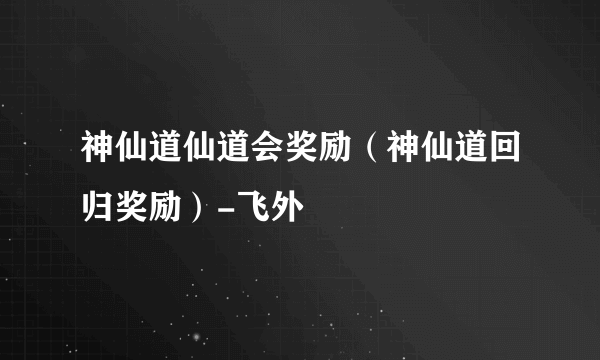 神仙道仙道会奖励（神仙道回归奖励）-飞外